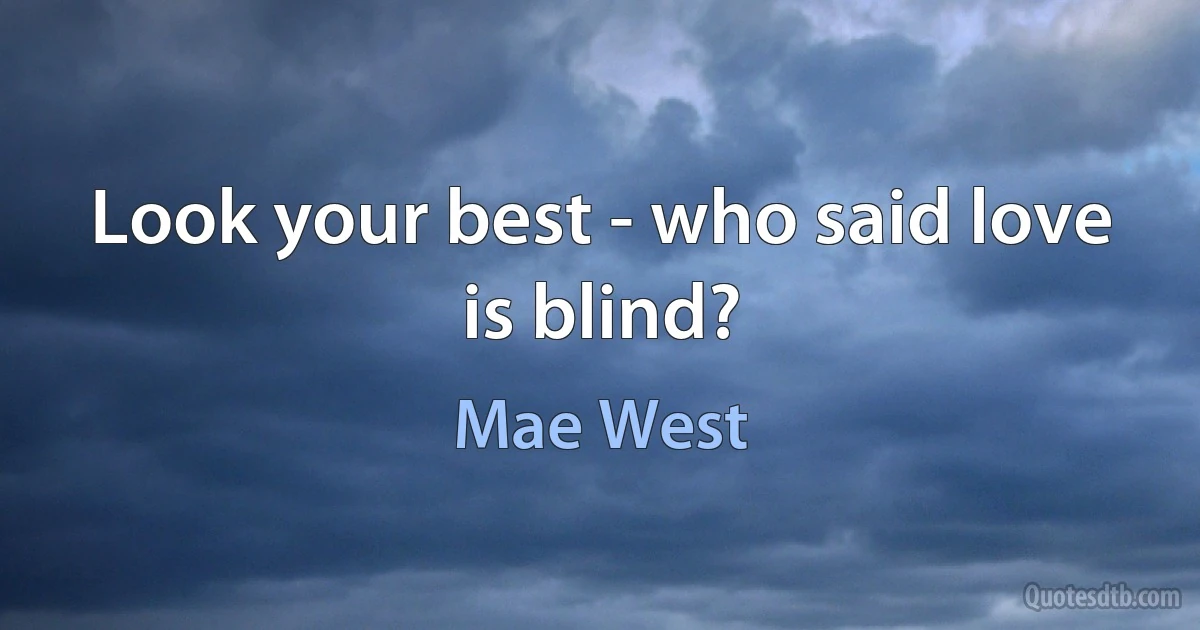 Look your best - who said love is blind?

Mae West

Quotesdtb.com